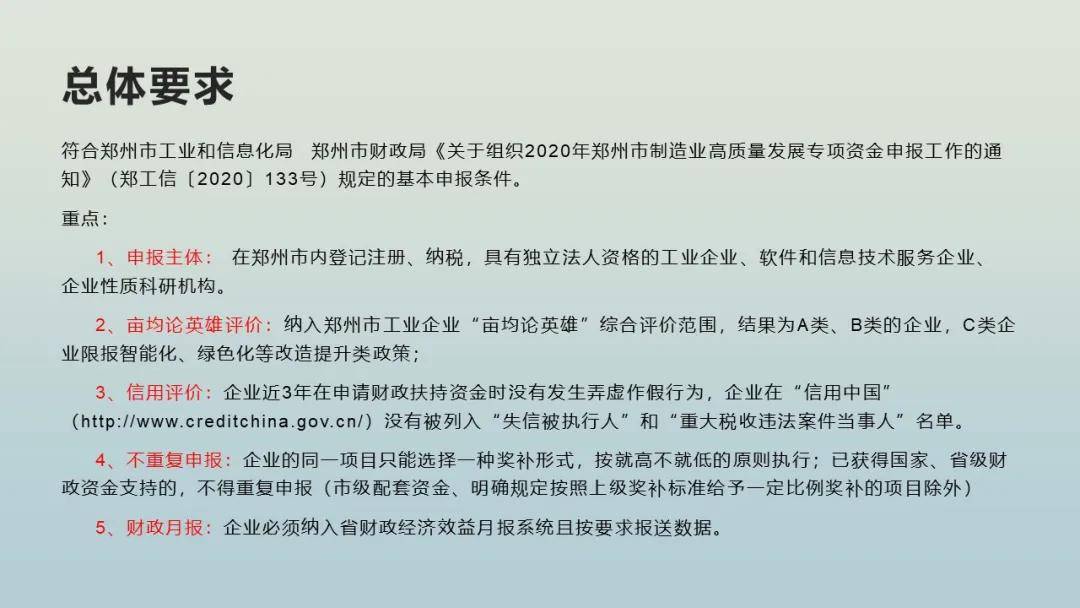 总体要求

符合郑州市工业和信息化局　郑州市财政局《关于组织2020年郑州市制造业高质量发展专项资金申报工作的通知》（郑工信〔2020〕133号）规定的基本申报条件。

重点：

1、申报主体：　在郑州市内登记注册、纳税，具有独立法人资格的工业企业、软件和信息技术服务企业、企业性质科研机构。

2、亩均论英雄评价：纳入郑州市工业企业“亩均论英雄”综合评价范围，结果为A类、B类的企业，C类企业限报智能化、绿色化等改造提升类政策；

3、信用评价：企业近3年在申请财政扶持资金时没有发生弄虚作假行为，企业在“信用中国”（http://www.creditchina.gov.cn/）没有被列入“失信被执行人”和“重大税收违法案件当事人”名单。

4、不重复申报：企业的同一项目只能选择一种奖补形式，按就高不就低的原则执行；已获得国家、省级财政资金支持的，不得重复申报（市级配套资金、明确规定按照上级奖补标准给予一定比例奖补的项目除外）

5、财政月报：企业必须纳入省财政经济效益月报系统且按要求报送数据。